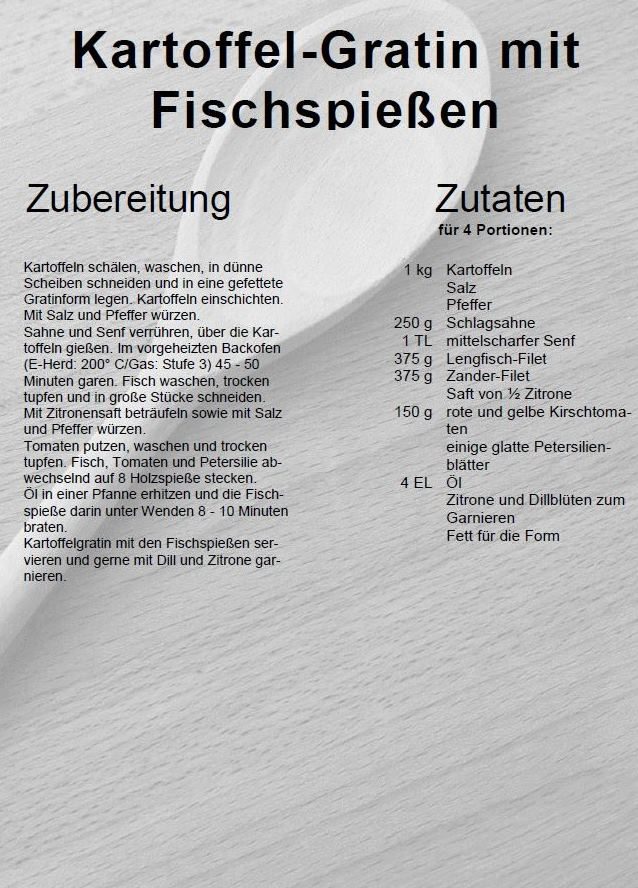 Kartoffel-Gratin mit Fischspießen

Zubereitung

Kartoffeln schälen, waschen, in dünne Scheiben schneiden und in eine gefettete Gratinform legen. Kartoffeln einschichten. Mit Salz und Pfeffer würzen.
Sahne und Senf verrühren, über die Kartoffeln gießen. Im vorgeheizten Backofen (E-Herd: 200° C/Gas: Stufe 3) 45 - 50 Minuten garen. Fisch waschen, trocken tupfen und in große Stücke schneiden.
Mit Zitronensaft beträufeln sowie mit Salz und Pfeffer würzen.
Tomaten putzen, waschen und trocken tupfen. Fisch, Tomaten und Petersilie abwechselnd auf 8 Holzspieße stecken.
Öl in einer Pfanne erhitzen und die Fischspieße darin unter Wenden 8 - 10 Minuten braten.
Kartoffelgratin mit den Fischspießen servieren und gerne mit Dill und Zitrone garnieren.

Zutaten
für 4 Portionen:

| | |
|---|---|
| 1 kg | Kartoffeln |
| | Salz |
| | Pfeffer |
| 250 g | Schlagsahne |
| 1 TL | mittelscharfer Senf |
| 375 g | Lengfisch-Filet |
| 375 g | Zander-Filet |
| | Saft von ½ Zitrone |
| 150 g | rote und gelbe Kirschtomaten |
| | einige glatte Petersilienblätter |
| 4 EL | Öl |
| | Zitrone und Dillblüten zum Garnieren |
| | Fett für die Form |